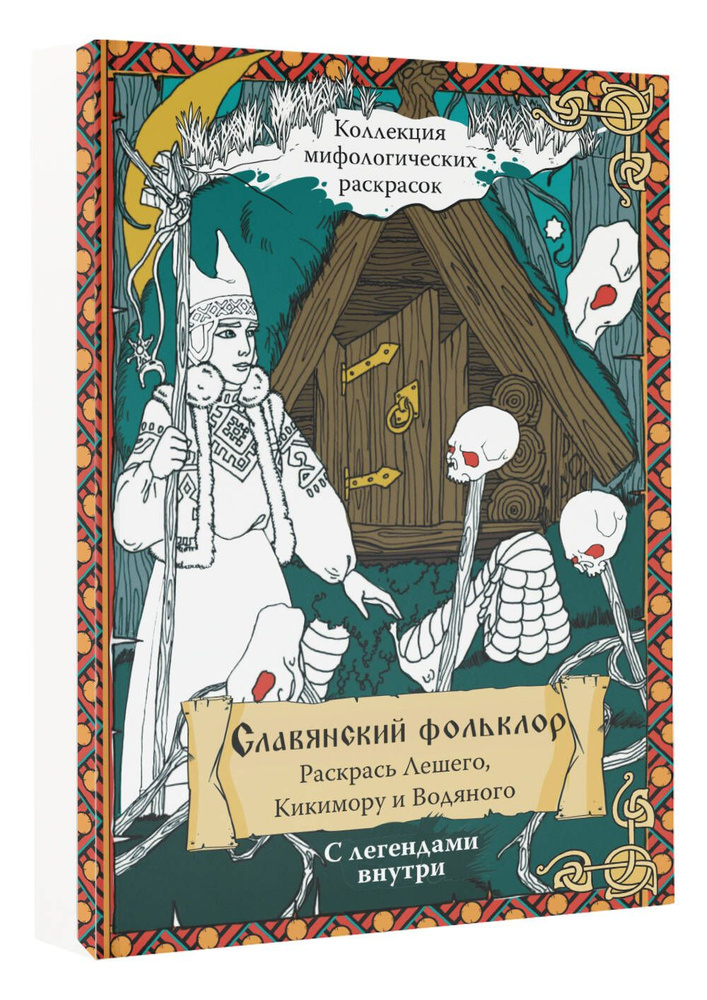 Коллекция мифологических раскрасок

Славянский фольклор
Раскрась Лешего, Кикимору и Водяного

С легендами внутри